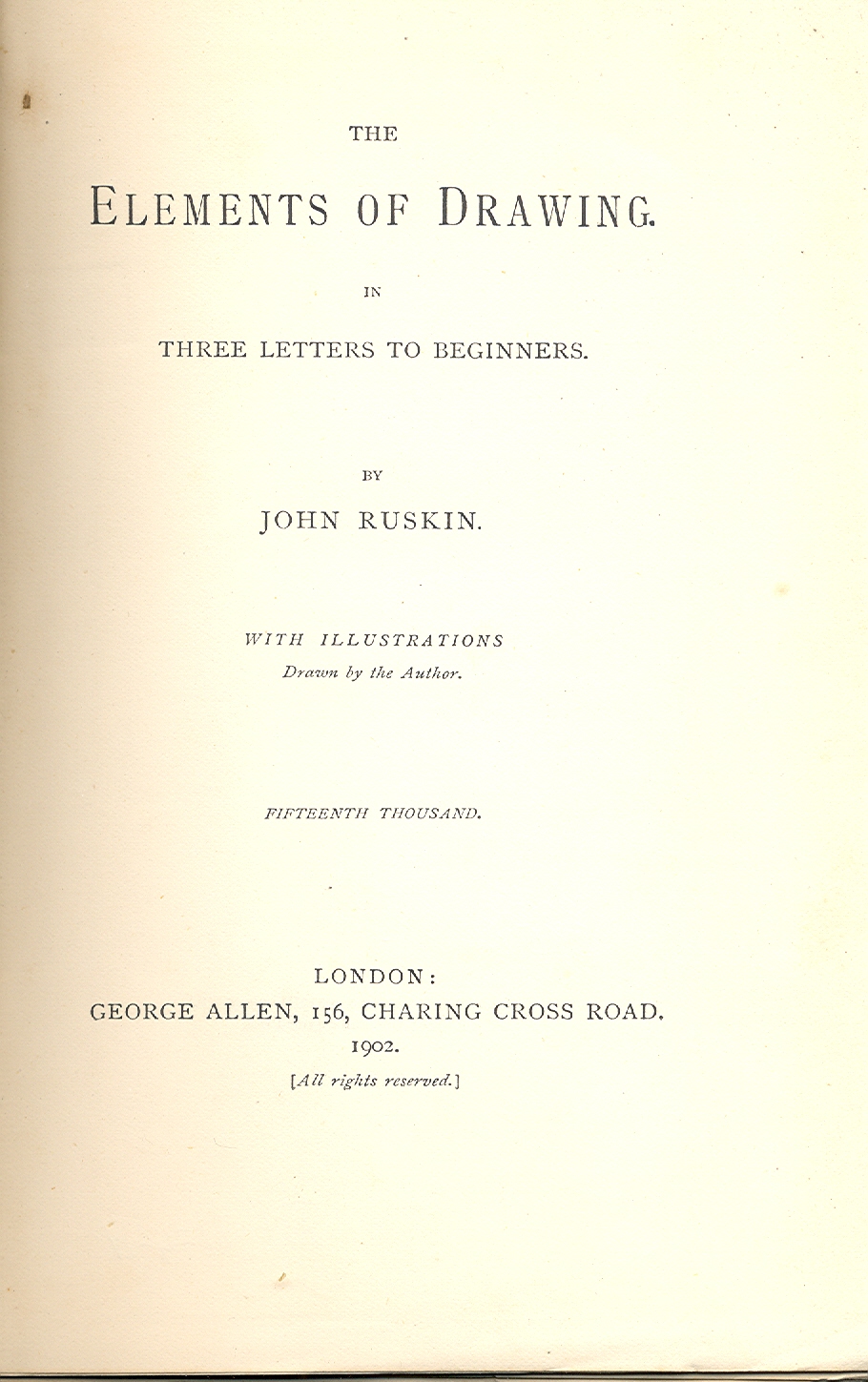 THE

ELEMENTS OF DRAWING.

IN

THREE LETTERS TO BEGINNERS.

BY

JOHN RUSKIN.

WITH ILLUSTRATIONS
Drawn by the Author.

FIFTEENTH THOUSAND.

LONDON:
GEORGE ALLEN, 156, CHARING CROSS ROAD.
1902.
[All rights reserved.]